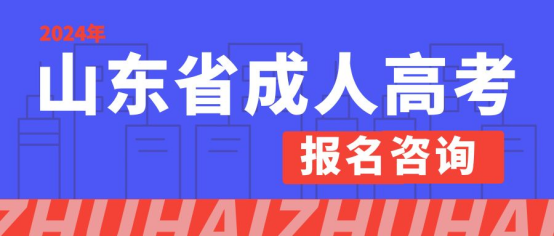 2024年

山东省成人高考

报名咨询

ZHUHAIZHUHAI